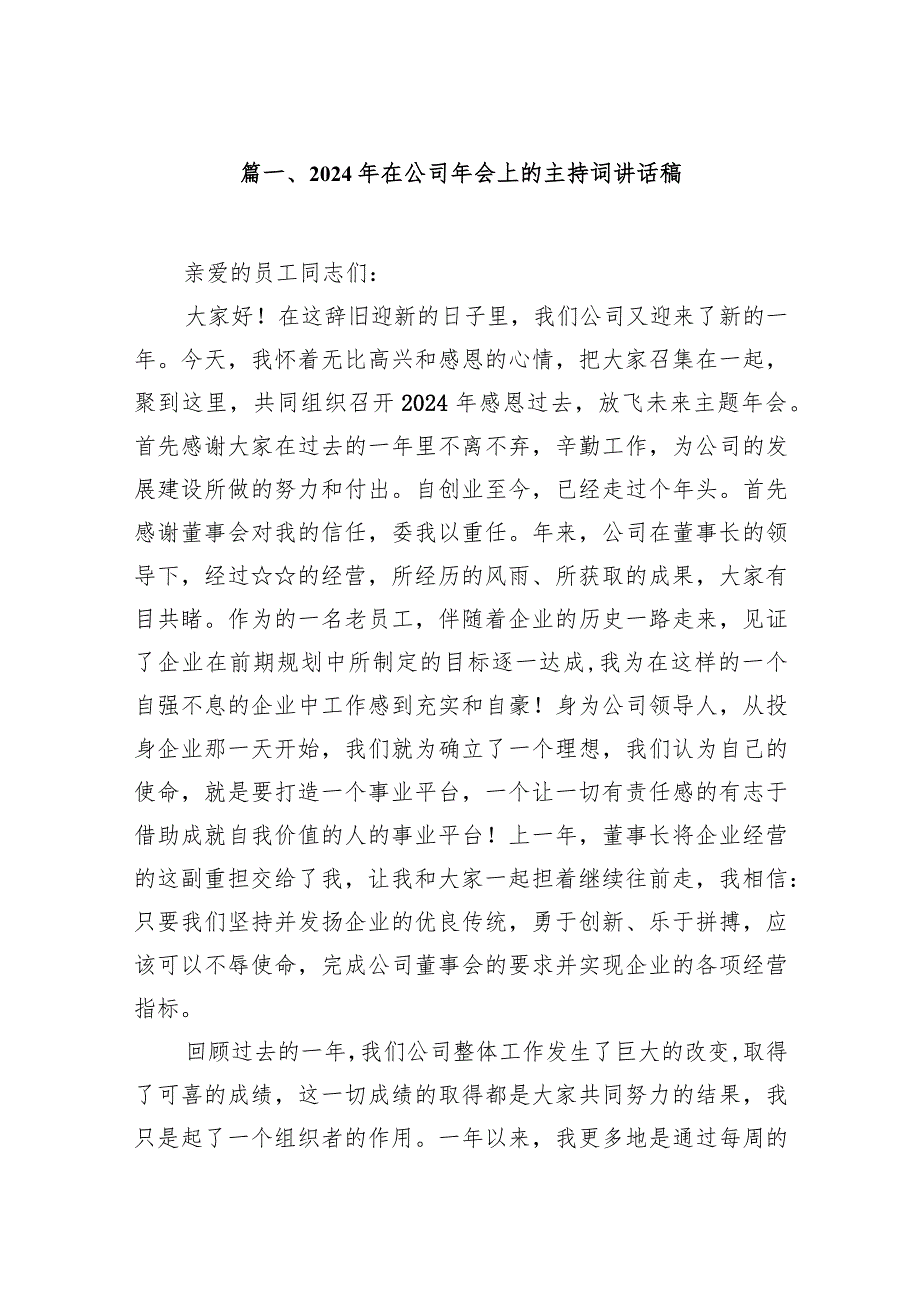 篇一、2024年在公司年会上的主持词讲话稿

亲爱的员工同志们：

大家好！在这辞旧迎新的日子里，我们公司又迎来了新的一年。今天，我怀着无比高兴和感恩的心情，把大家召集在一起，聚到这里，共同组织召开2024年感恩过去，放飞未来主题年会。首先感谢大家在过去的一年里不离不弃，辛勤工作，为公司的发展建设所做的努力和付出。自创业至今，已经走过个年头。首先感谢董事会对我的信任，委我以重任。年来，公司在董事长的领导下，经过☆☆的经营，所经历的风雨、所获取的成果，大家有目共睹。作为的一名老员工，伴随着企业的历史一路走来，见证了企业在前期规划中所制定的目标逐一达成，我为在这样的一个自强不息的企业中工作感到充实和自豪！身为公司领导人，从投身企业那一天开始，我们就为确立了一个理想，我们认为自己的使命，就是要打造一个事业平台，一个让一切有责任感的有志于借助成就自我价值的人的事业平台！上一年，董事长将企业经营的这副重担交给了我，让我和大家一起担着继续往前走，我相信：只要我们坚持并发扬企业的优良传统，勇于创新、乐于拼搏，应该可以不辱使命，完成公司董事会的要求并实现企业的各项经营指标。

回顾过去的一年，我们公司整体工作发生了巨大的改变，取得了可喜的成绩，这一切成绩的取得都是大家共同努力的结果，我只是起了一个组织者的作用。一年以来，我更多地是通过每周的